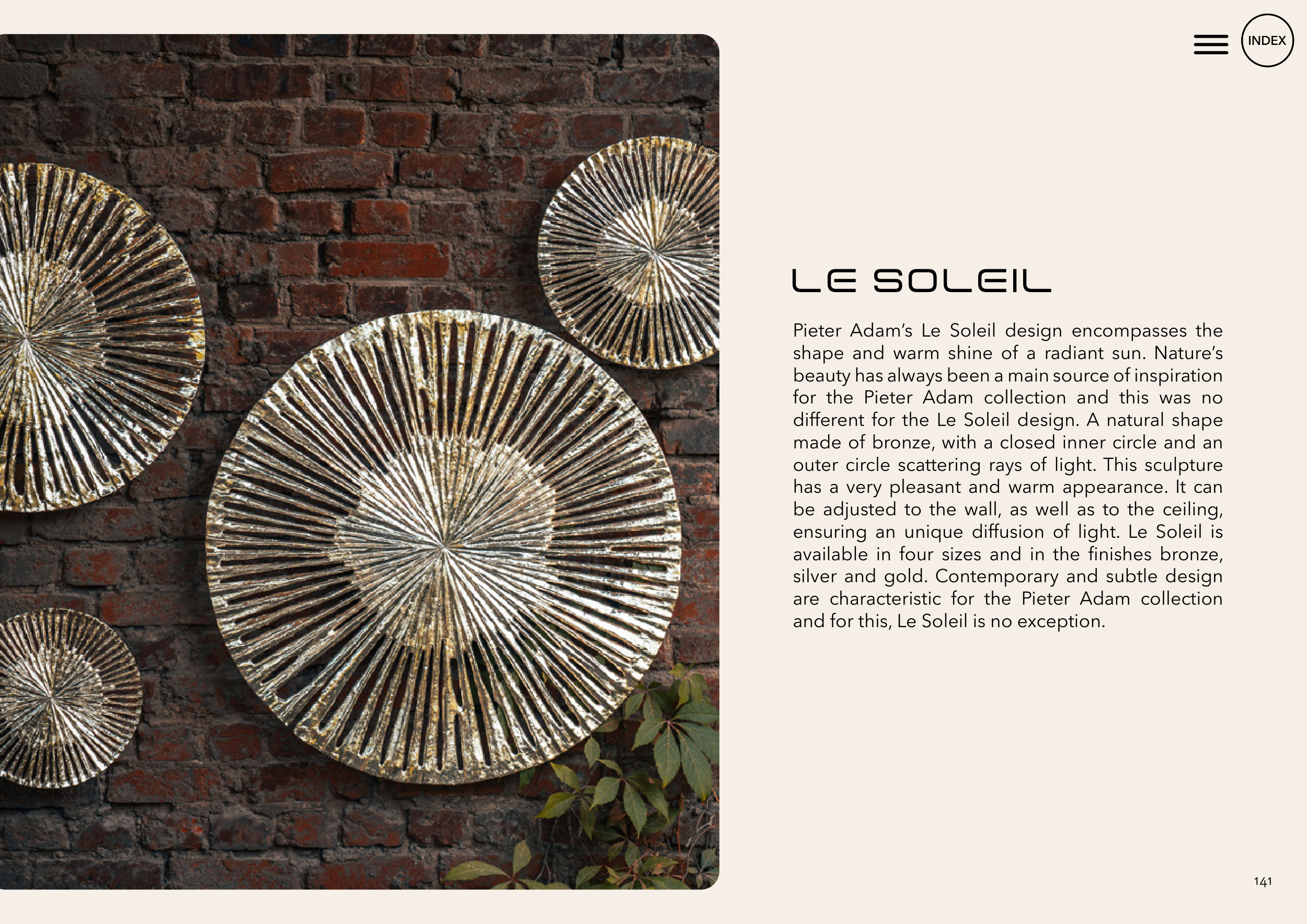 INDEX

LE SOLEIL

Pieter Adam's Le Soleil design encompasses the shape and warm shine of a radiant sun. Nature's beauty has always been a main source of inspiration for the Pieter Adam collection and this was no different for the Le Soleil design. A natural shape made of bronze, with a closed inner circle and an outer circle scattering rays of light. This sculpture has a very pleasant and warm appearance. It can be adjusted to the wall, as well as to the ceiling, ensuring an unique diffusion of light. Le Soleil is available in four sizes and in the finishes bronze, silver and gold. Contemporary and subtle design are characteristic for the Pieter Adam collection and for this, Le Soleil is no exception.

141